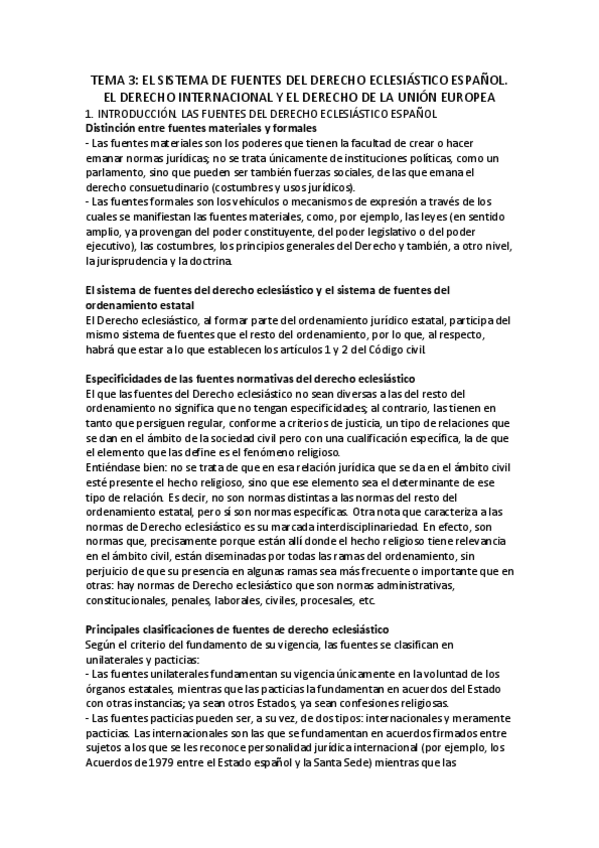 TEMA 3: EL SISTEMA DE FUENTES DEL DERECHO ECLESIÁSTICO ESPAÑOL. EL DERECHO INTERNACIONAL Y EL DERECHO DE LA UNIÓN EUROPEA

1. INTRODUCCIÓN. LAS FUENTES DEL DERECHO ECLESIÁSTICO ESPAÑOL

Distinción entre fuentes materiales y formales

- Las fuentes materiales son los poderes que tienen la facultad de crear o hacer emanar normas jurídicas; no se trata únicamente de instituciones políticas, como un parlamento, sino que pueden ser también fuerzas sociales, de las que emana el derecho consuetudinario (costumbres y usos jurídicos).

- Las fuentes formales son los vehículos o mecanismos de expresión a través de los cuales se manifiestan las fuentes materiales, como, por ejemplo, las leyes (en sentido amplio, ya provengan del poder constituyente, del poder legislativo o del poder ejecutivo), las costumbres, los principios generales del Derecho y también, a otro nivel, la jurisprudencia y la doctrina.

El sistema de fuentes del derecho eclesiástico y el sistema de fuentes del ordenamiento estatal

El Derecho eclesiástico, al formar parte del ordenamiento jurídico estatal, participa del mismo sistema de fuentes que el resto del ordenamiento, por lo que, al respecto, habrá que estar a lo que establecen los artículos 1 y 2 del Código civil.

Especificidades de las fuentes normativas del derecho eclesiástico

El que las fuentes del Derecho eclesiástico no sean diversas a las del resto del ordenamiento no significa que no tengan especificidades; al contrario, las tienen en tanto que persiguen regular, conforme a criterios de justicia, un tipo de relaciones que se dan en el ámbito de la sociedad civil pero con una cualificación específica, la de que el elemento que las define es el fenómeno religioso.

Entiéndase bien: no se trata de que en esa relación jurídica que se da en el ámbito civil esté presente el hecho religioso, sino que ese elemento sea el determinante de ese tipo de relación. Es decir, no son normas distintas a las normas del resto del ordenamiento estatal, pero sí son normas específicas. Otra nota que caracteriza a las normas de Derecho eclesiástico es su marcada interdisciplinariedad. En efecto, son normas que, precisamente porque están allí donde el hecho religioso tiene relevancia en el ámbito civil, están diseminadas por todas las ramas del ordenamiento, sin perjuicio de que su presencia en algunas ramas sea más frecuente o importante que en otras: hay normas de Derecho eclesiástico que son normas administrativas, constitucionales, penales, laborales, civiles, procesales, etc.

Principales clasificaciones de fuentes de derecho eclesiástico

Según el criterio del fundamento de su vigencia, las fuentes se clasifican en unilaterales y pacticias:

- Las fuentes unilaterales fundamentan su vigencia únicamente en la voluntad de los órganos estatales, mientras que las pacticias la fundamentan en acuerdos del Estado con otras instancias; ya sean otros Estados, ya sean confesiones religiosas.

- Las fuentes pacticias pueden ser, a su vez, de dos tipos: internacionales y meramente pacticias. Las internacionales son las que se fundamentan en acuerdos firmados entre sujetos a los que se les reconoce personalidad jurídica internacional (por ejemplo, los Acuerdos de 1979 entre el Estado español y la Santa Sede) mientras que las